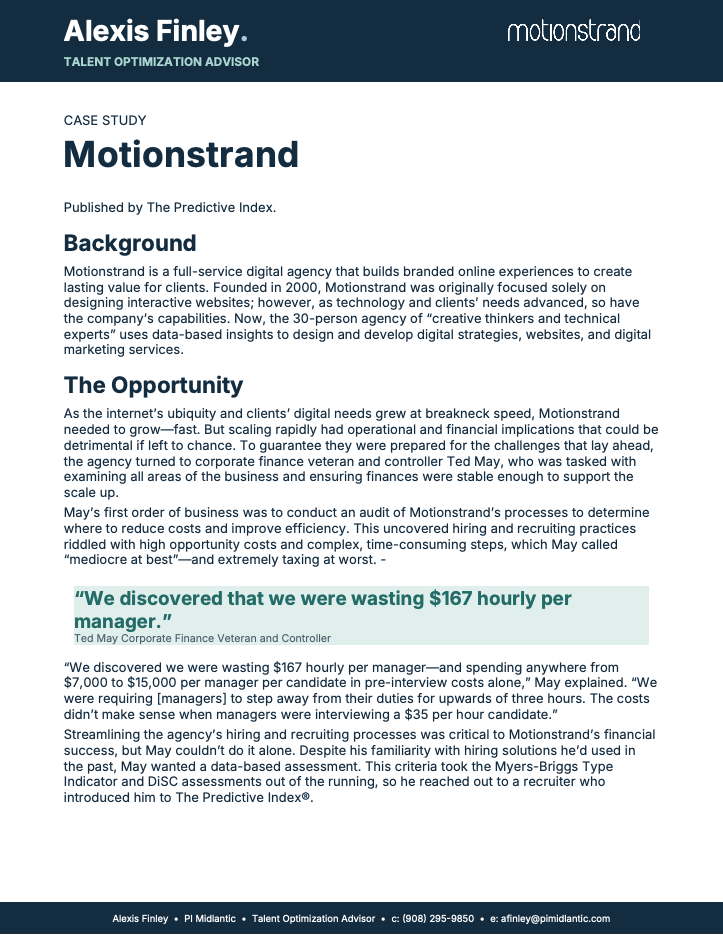 Alexis Finley.
TALENT OPTIMIZATION ADVISOR

motionstrand

CASE STUDY
Motionstrand

Published by The Predictive Index.

Background

Motionstrand is a full-service digital agency that builds branded online experiences to create lasting value for clients. Founded in 2000, Motionstrand was originally focused solely on designing interactive websites; however, as technology and clients' needs advanced, so have the company's capabilities. Now, the 30-person agency of "creative thinkers and technical experts" uses data-based insights to design and develop digital strategies, websites, and digital marketing services.

The Opportunity

As the internet's ubiquity and clients' digital needs grew at breakneck speed, Motionstrand needed to grow—fast. But scaling rapidly had operational and financial implications that could be detrimental if left to chance. To guarantee they were prepared for the challenges that lay ahead, the agency turned to corporate finance veteran and controller Ted May, who was tasked with examining all areas of the business and ensuring finances were stable enough to support the scale up.

May's first order of business was to conduct an audit of Motionstrand's processes to determine where to reduce costs and improve efficiency. This uncovered hiring and recruiting practices riddled with high opportunity costs and complex, time-consuming steps, which May called "mediocre at best"—and extremely taxing at worst. -

"We discovered that we were wasting $167 hourly per manager."
Ted May Corporate Finance Veteran and Controller

"We discovered we were wasting $167 hourly per manager—and spending anywhere from $7,000 to $15,000 per manager per candidate in pre-interview costs alone," May explained. "We were requiring [managers] to step away from their duties for upwards of three hours. The costs didn't make sense when managers were interviewing a $35 per hour candidate."

Streamlining the agency's hiring and recruiting processes was critical to Motionstrand's financial success, but May couldn't do it alone. Despite his familiarity with hiring solutions he'd used in the past, May wanted a data-based assessment. This criteria took the Myers-Briggs Type Indicator and DiSC assessments out of the running, so he reached out to a recruiter who introduced him to The Predictive Index®.

Alexis Finley • PI Midlantic • Talent Optimization Advisor • c: (908) 295-9850 • e: afinley@pimidlantic.com